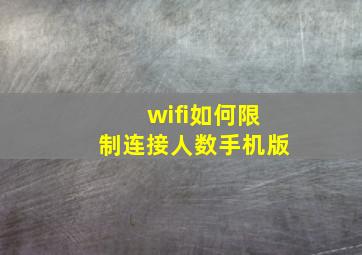 wifi如何限制连接人数手机版